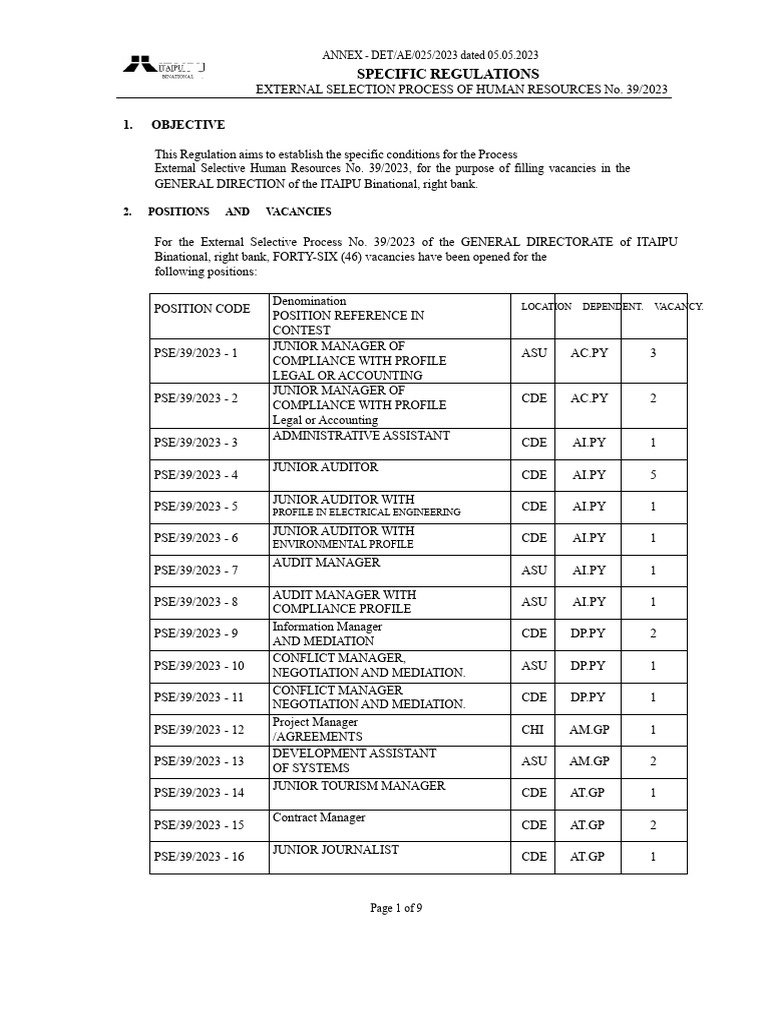 ITAIPU
BINATIONAL

ANNEX - DET/AE/025/2023 dated 05.05.2023
SPECIFIC REGULATIONS
EXTERNAL SELECTION PROCESS OF HUMAN RESOURCES No. 39/2023

1. OBJECTIVE

This Regulation aims to establish the specific conditions for the Process External Selective Human Resources No. 39/2023, for the purpose of filling vacancies in the GENERAL DIRECTION of the ITAIPU Binational, right bank.

2. POSITIONS AND VACANCIES

For the External Selective Process No. 39/2023 of the GENERAL DIRECTORATE of ITAIPU Binational, right bank, FORTY-SIX (46) vacancies have been opened for the following positions:

| POSITION CODE | Denomination POSITION REFERENCE IN CONTEST | LOCATION | DEPENDENT. | VACANCY. |
|---|---|---|---|---|
| PSE/39/2023 - 1 | JUNIOR MANAGER OF COMPLIANCE WITH PROFILE LEGAL OR ACCOUNTING | ASU | AC.PY | 3 |
| PSE/39/2023 - 2 | JUNIOR MANAGER OF COMPLIANCE WITH PROFILE Legal or Accounting | CDE | AC.PY | 2 |
| PSE/39/2023 - 3 | ADMINISTRATIVE ASSISTANT | CDE | AI.PY | 1 |
| PSE/39/2023 - 4 | JUNIOR AUDITOR | CDE | AI.PY | 5 |
| PSE/39/2023 - 5 | JUNIOR AUDITOR WITH PROFILE IN ELECTRICAL ENGINEERING | CDE | AI.PY | 1 |
| PSE/39/2023 - 6 | JUNIOR AUDITOR WITH ENVIRONMENTAL PROFILE | CDE | AI.PY | 1 |
| PSE/39/2023 - 7 | AUDIT MANAGER | ASU | AI.PY | 1 |
| PSE/39/2023 - 8 | AUDIT MANAGER WITH COMPLIANCE PROFILE | ASU | AI.PY | 1 |
| PSE/39/2023 - 9 | Information Manager AND MEDIATION | CDE | DP.PY | 2 |
| PSE/39/2023 - 10 | CONFLICT MANAGER, NEGOTIATION AND MEDIATION. | ASU | DP.PY | 1 |
| PSE/39/2023 - 11 | CONFLICT MANAGER NEGOTIATION AND MEDIATION. | CDE | DP.PY | 1 |
| PSE/39/2023 - 12 | Project Manager /AGREEMENTS | CHI | AM.GP | 1 |
| PSE/39/2023 - 13 | DEVELOPMENT ASSISTANT OF SYSTEMS | ASU | AM.GP | 2 |
| PSE/39/2023 - 14 | JUNIOR TOURISM MANAGER | CDE | AT.GP | 1 |
| PSE/39/2023 - 15 | Contract Manager | CDE | AT.GP | 2 |
| PSE/39/2023 - 16 | JUNIOR JOURNALIST | CDE | AT.GP | 1 |

Page 1 of 9